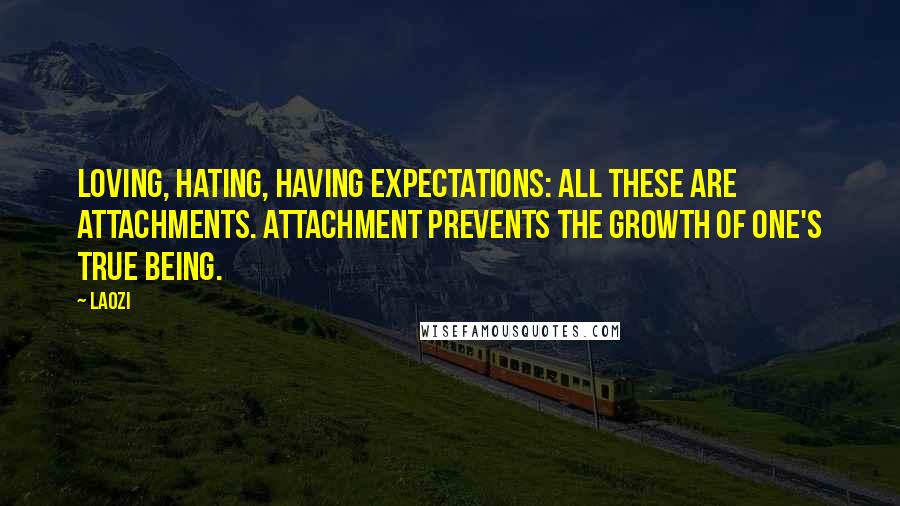 LOVING, HATING, HAVING EXPECTATIONS: ALL THESE ARE ATTACHMENTS. ATTACHMENT PREVENTS THE GROWTH OF ONE'S TRUE BEING.

— LAOZI

WISEFAMOUSQUOTES.COM